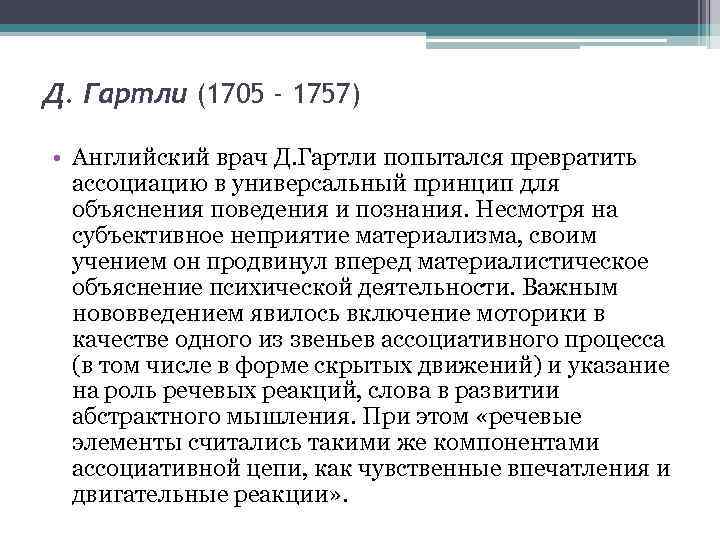 Д. Гартли (1705 - 1757)

• Английский врач Д.Гартли попытался превратить ассоциацию в универсальный принцип для объяснения поведения и познания. Несмотря на субъективное неприятие материализма, своим учением он продвинул вперед материалистическое объяснение психической деятельности. Важным нововведением явилось включение моторики в качестве одного из звеньев ассоциативного процесса (в том числе в форме скрытых движений) и указание на роль речевых реакций, слова в развитии абстрактного мышления. При этом «речевые элементы считались такими же компонентами ассоциативной цепи, как чувственные впечатления и двигательные реакции».